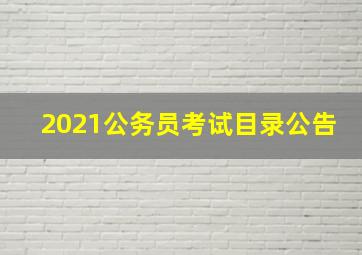 2021公务员考试目录公告